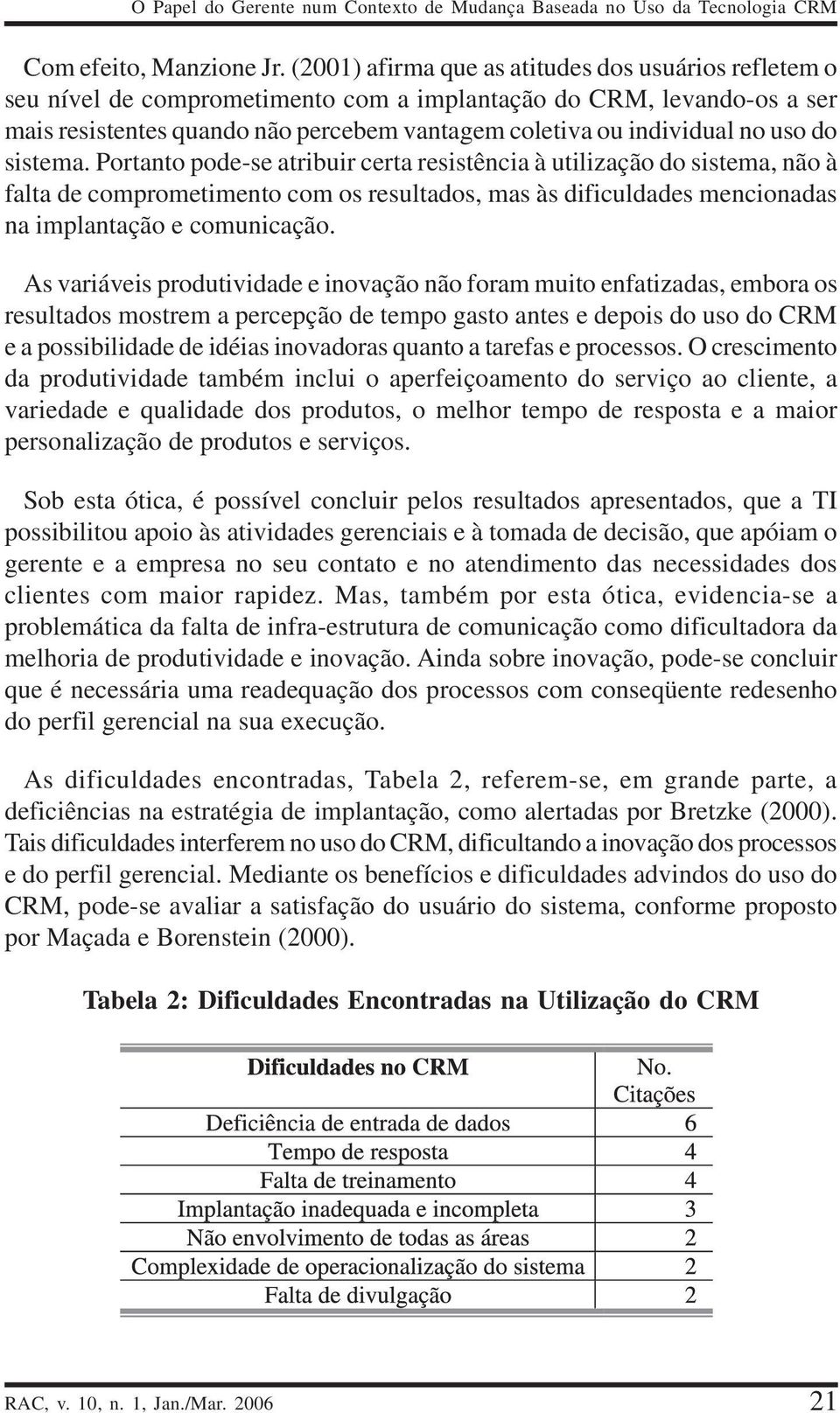 O Papel do Gerente num Contexto de Mudança Baseada no Uso da Tecnologia CRM

Com efeito, Manzione Jr. (2001) afirma que as atitudes dos usuários refletem o seu nível de comprometimento com a implantação do CRM, levando-os a ser mais resistentes quando não percebem vantagem coletiva ou individual no uso do sistema. Portanto pode-se atribuir certa resistência à utilização do sistema, não à falta de comprometimento com os resultados, mas às dificuldades mencionadas na implantação e comunicação.

As variáveis produtividade e inovação não foram muito enfatizadas, embora os resultados mostrem a percepção de tempo gasto antes e depois do uso do CRM e a possibilidade de idéias inovadoras quanto a tarefas e processos. O crescimento da produtividade também inclui o aperfeiçoamento do serviço ao cliente, a variedade e qualidade dos produtos, o melhor tempo de resposta e a maior personalização de produtos e serviços.

Sob esta ótica, é possível concluir pelos resultados apresentados, que a TI possibilitou apoio às atividades gerenciais e à tomada de decisão, que apóiam o gerente e a empresa no seu contato e no atendimento das necessidades dos clientes com maior rapidez. Mas, também por esta ótica, evidencia-se a problemática da falta de infra-estrutura de comunicação como dificultadora da melhoria de produtividade e inovação. Ainda sobre inovação, pode-se concluir que é necessária uma readequação dos processos com conseqüente redesenho do perfil gerencial na sua execução.

As dificuldades encontradas, Tabela 2, referem-se, em grande parte, a deficiências na estratégia de implantação, como alertadas por Bretzke (2000). Tais dificuldades interferem no uso do CRM, dificultando a inovação dos processos e do perfil gerencial. Mediante os benefícios e dificuldades advindos do uso do CRM, pode-se avaliar a satisfação do usuário do sistema, conforme proposto por Maçada e Borenstein (2000).

Tabela 2: Dificuldades Encontradas na Utilização do CRM

| Dificuldades no CRM | No. Citações |
|---|---|
| Deficiência de entrada de dados | 6 |
| Tempo de resposta | 4 |
| Falta de treinamento | 4 |
| Implantação inadequada e incompleta | 3 |
| Não envolvimento de todas as áreas | 2 |
| Complexidade de operacionalização do sistema | 2 |
| Falta de divulgação | 2 |

RAC, v. 10, n. 1, Jan./Mar. 2006 21